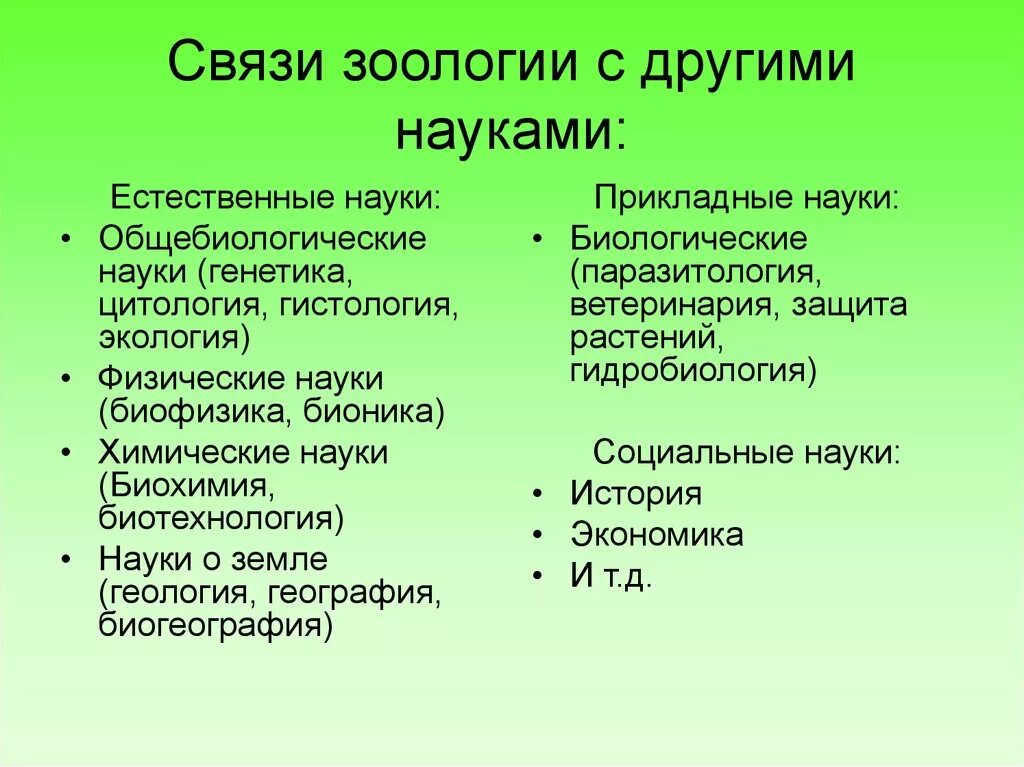 Связи зоологии с другими науками:

Естественные науки:

• Общебиологические науки (генетика, цитология, гистология, экология)
• Физические науки (биофизика, бионика)
• Химические науки (Биохимия, биотехнология)
• Науки о земле (геология, география, биогеография)

Прикладные науки:

• Биологические (паразитология, ветеринария, защита растений, гидробиология)

Социальные науки:

• История
• Экономика
• И т.д.